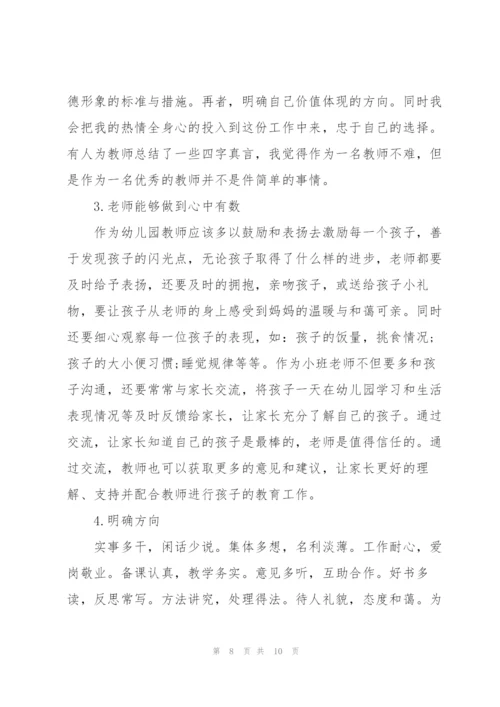 德形象的标准与措施。再者，明确自己价值体现的方向。同时我会把我的热情全身心的投入到这份工作中来，忠于自己的选择。有人为教师总结了一些四字真言，我觉得作为一名教师不难，但是作为一名优秀的教师并不是件简单的事情。

3.老师能够做到心中有数

作为幼儿园教师应该多以鼓励和表扬去激励每一个孩子，善于发现孩子的闪光点，无论孩子取得了什么样的进步，老师都要及时给予表扬，还要及时的拥抱，亲吻孩子，或送给孩子小礼物，要让孩子从老师的身上感受到妈妈的温暖与和蔼可亲。同时还要细心观察每一位孩子的表现，如：孩子的饭量，挑食情况；孩子的大小便习惯;睡觉规律等等。作为小班老师不但要多和孩子沟通，还要常常与家长交流，将孩子一天在幼儿园学习和生活表现情况等及时反馈给家长，让家长充分了解自己的孩子。通过交流，让家长知道自己的孩子是最棒的，老师是值得信任的。通过交流，教师也可以获取更多的意见和建议，让家长更好的理解、支持并配合教师进行孩子的教育工作。

4.明确方向

实事多干，闲话少说。集体多想，名利淡薄。工作耐心，爱岗敬业。备课认真，教学务实。意见多听，互助合作。好书多读，反思常写。方法讲究，处理得法。待人礼貌，态度和蔼。为

第 8 页 共 10 页